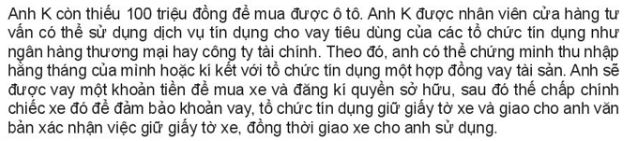 Anh K còn thiếu 100 triệu đồng để mua được ô tô. Anh K được nhân viên cửa hàng tư vấn có thể sử dụng dịch vụ tín dụng cho vay tiêu dùng của các tổ chức tín dụng như ngân hàng thương mại hay công ty tài chính. Theo đó, anh có thể chứng minh thu nhập hằng tháng của mình hoặc kí kết với tổ chức tín dụng một hợp đồng vay tài sản. Anh sẽ được vay một khoản tiền để mua xe và đăng kí quyền sở hữu, sau đó thế chấp chính chiếc xe đó để đảm bảo khoản vay, tổ chức tín dụng giữ giấy tờ xe và giao cho anh văn bản xác nhận việc giữ giấy tờ xe, đồng thời giao xe cho anh sử dụng.